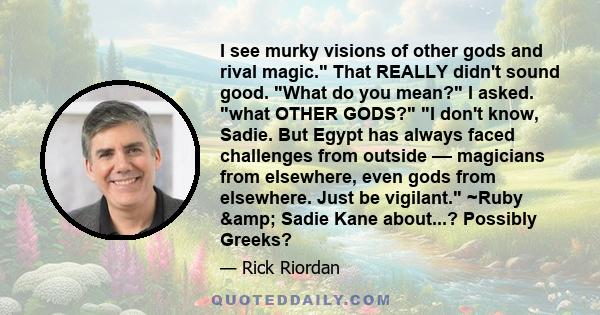 I see murky visions of other gods and rival magic." That REALLY didn't sound good. "What do you mean?" I asked. "what OTHER GODS?" "I don't know, Sadie. But Egypt has always faced challenges from outside — magicians from elsewhere, even gods from elsewhere. Just be vigilant." ~Ruby &amp; Sadie Kane about...? Possibly Greeks?

— Rick Riordan

QUOTEDDAILY.COM